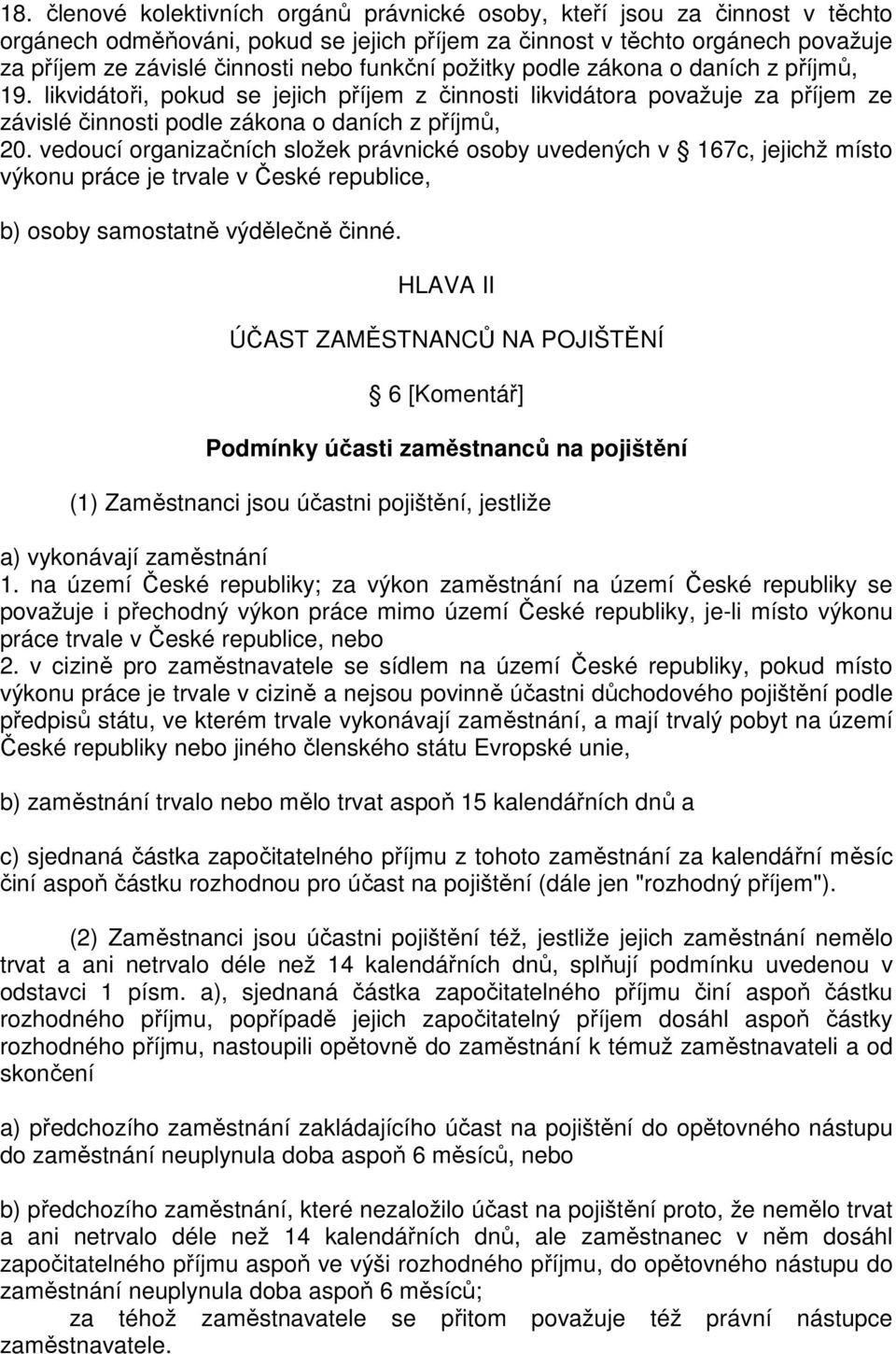 18. členové kolektivních orgánů právnické osoby, kteří jsou za činnost v těchto orgánech odměňováni, pokud se jejich příjem za činnost v těchto orgánech považuje za příjem ze závislé činnosti nebo funkční požitky podle zákona o daních z příjmů,
19. likvidátoři, pokud se jejich příjem z činnosti likvidátora považuje za příjem ze závislé činnosti podle zákona o daních z příjmů,
20. vedoucí organizačních složek právnické osoby uvedených v  167c, jejichž místo výkonu práce je trvale v České republice,

b) osoby samostatně výdělečně činné.

HLAVA II

ÚČAST ZAMĚSTNANCŮ NA POJIŠTĚNÍ

 6 [Komentář]

Podmínky účasti zaměstnanců na pojištění

(1) Zaměstnanci jsou účastni pojištění, jestliže

a) vykonávají zaměstnání
1. na území České republiky; za výkon zaměstnání na území České republiky se považuje i přechodný výkon práce mimo území České republiky, je-li místo výkonu práce trvale v České republice, nebo
2. v cizině pro zaměstnavatele se sídlem na území České republiky, pokud místo výkonu práce je trvale v cizině a nejsou povinně účastni důchodového pojištění podle předpisů státu, ve kterém trvale vykonávají zaměstnání, a mají trvalý pobyt na území České republiky nebo jiného členského státu Evropské unie,

b) zaměstnání trvalo nebo mělo trvat aspoň 15 kalendářních dnů a

c) sjednaná částka započitatelného příjmu z tohoto zaměstnání za kalendářní měsíc činí aspoň částku rozhodnou pro účast na pojištění (dále jen "rozhodný příjem").

(2) Zaměstnanci jsou účastni pojištění též, jestliže jejich zaměstnání nemělo trvat a ani netrvalo déle než 14 kalendářních dnů, splňují podmínku uvedenou v odstavci 1 písm. a), sjednaná částka započitatelného příjmu činí aspoň částku rozhodného příjmu, popřípadě jejich započitatelný příjem dosáhl aspoň částky rozhodného příjmu, nastoupili opětovně do zaměstnání k témuž zaměstnavateli a od skončení

a) předchozího zaměstnání zakládajícího účast na pojištění do opětovného nástupu do zaměstnání neuplynula doba aspoň 6 měsíců, nebo

b) předchozího zaměstnání, které nezaložilo účast na pojištění proto, že nemělo trvat a ani netrvalo déle než 14 kalendářních dnů, ale zaměstnanec v něm dosáhl započitatelného příjmu aspoň ve výši rozhodného příjmu, do opětovného nástupu do zaměstnání neuplynula doba aspoň 6 měsíců;
za téhož zaměstnavatele se přitom považuje též právní nástupce zaměstnavatele.